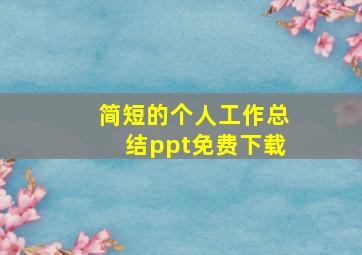 简短的个人工作总结ppt免费下载